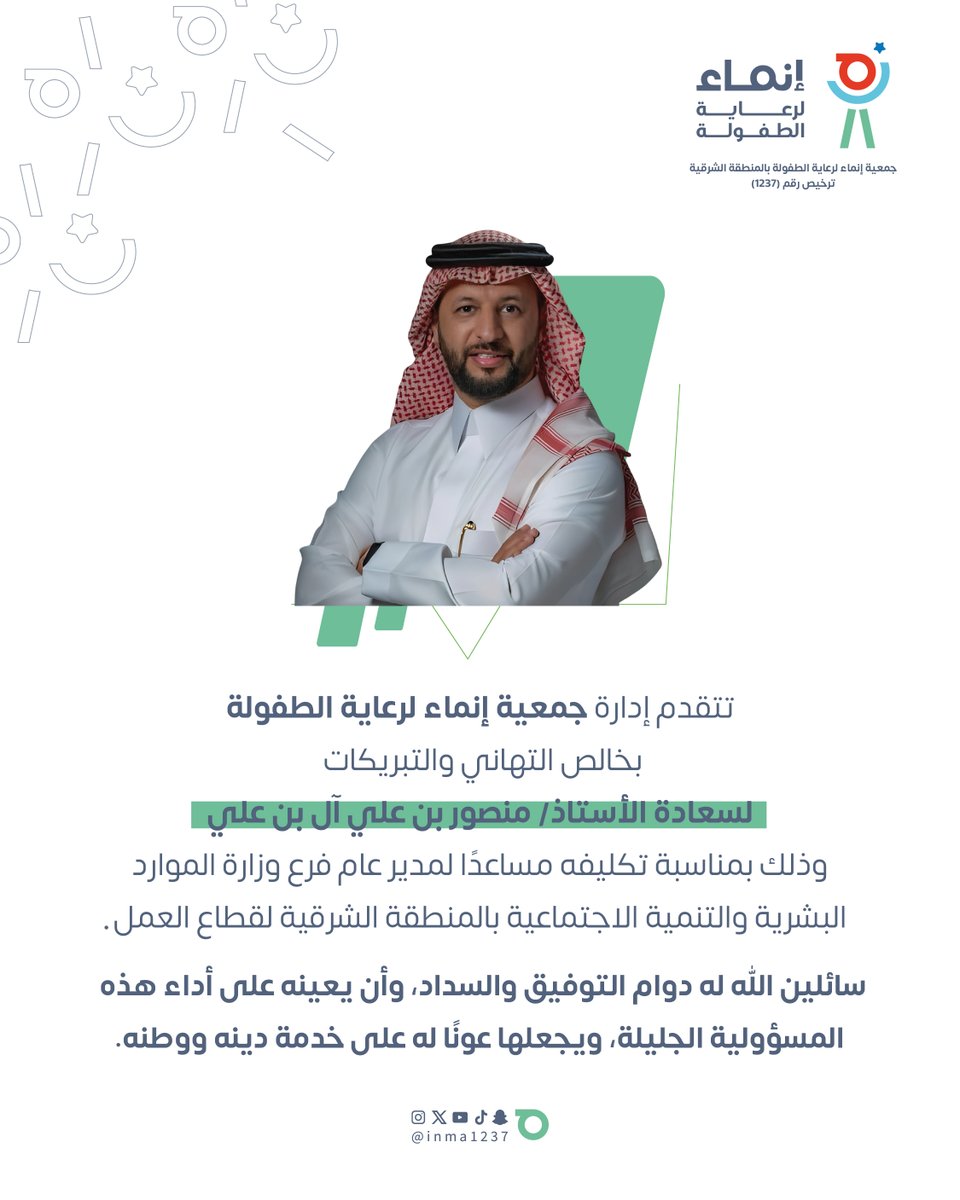 إنماء لرعاية الطفولة

جمعية إنماء لرعاية الطفولة بالمنطقة الشرقية
ترخيص رقم (1237)

تتقدم إدارة جمعية إنماء لرعاية الطفولة
بخالص التهاني والتبريكات
لسعادة الأستاذ/ منصور بن علي آل بن علي
وذلك بمناسبة تكليفه مساعدًا لمدير عام فرع وزارة الموارد البشرية والتنمية الاجتماعية بالمنطقة الشرقية لقطاع العمل.

سائلين الله له دوام التوفيق والسداد، وأن يعينه على أداء هذه المسؤولية الجليلة، ويجعلها عونًا له على خدمة دينه ووطنه.

@inma1237